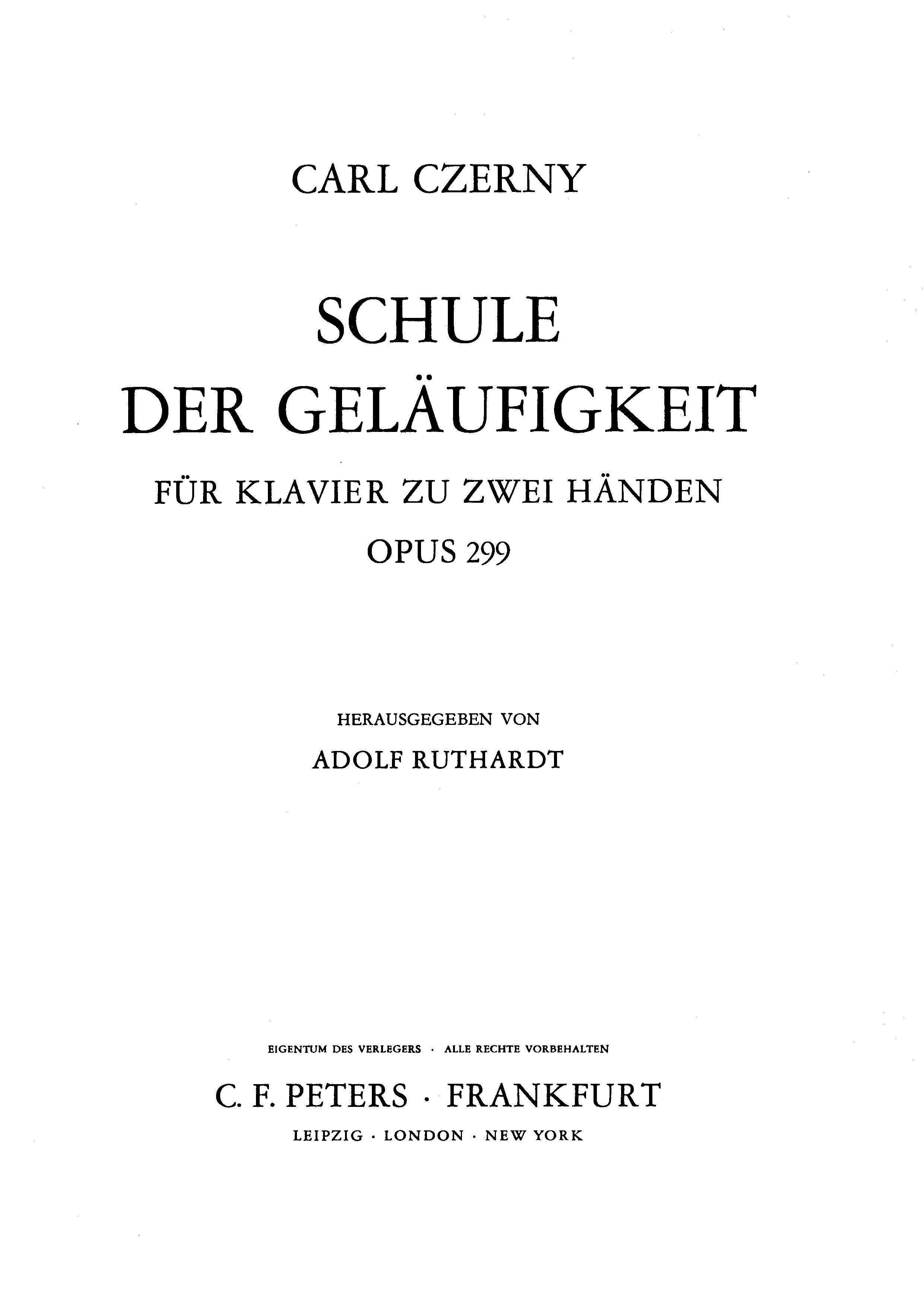 CARL CZERNY

SCHULE
DER GELÄUFIGKEIT

FÜR KLAVIER ZU ZWEI HÄNDEN

OPUS 299

HERAUSGEGEBEN VON

ADOLF RUTHARDT

EIGENTUM DES VERLEGERS · ALLE RECHTE VORBEHALTEN

C. F. PETERS · FRANKFURT

LEIPZIG · LONDON · NEW YORK